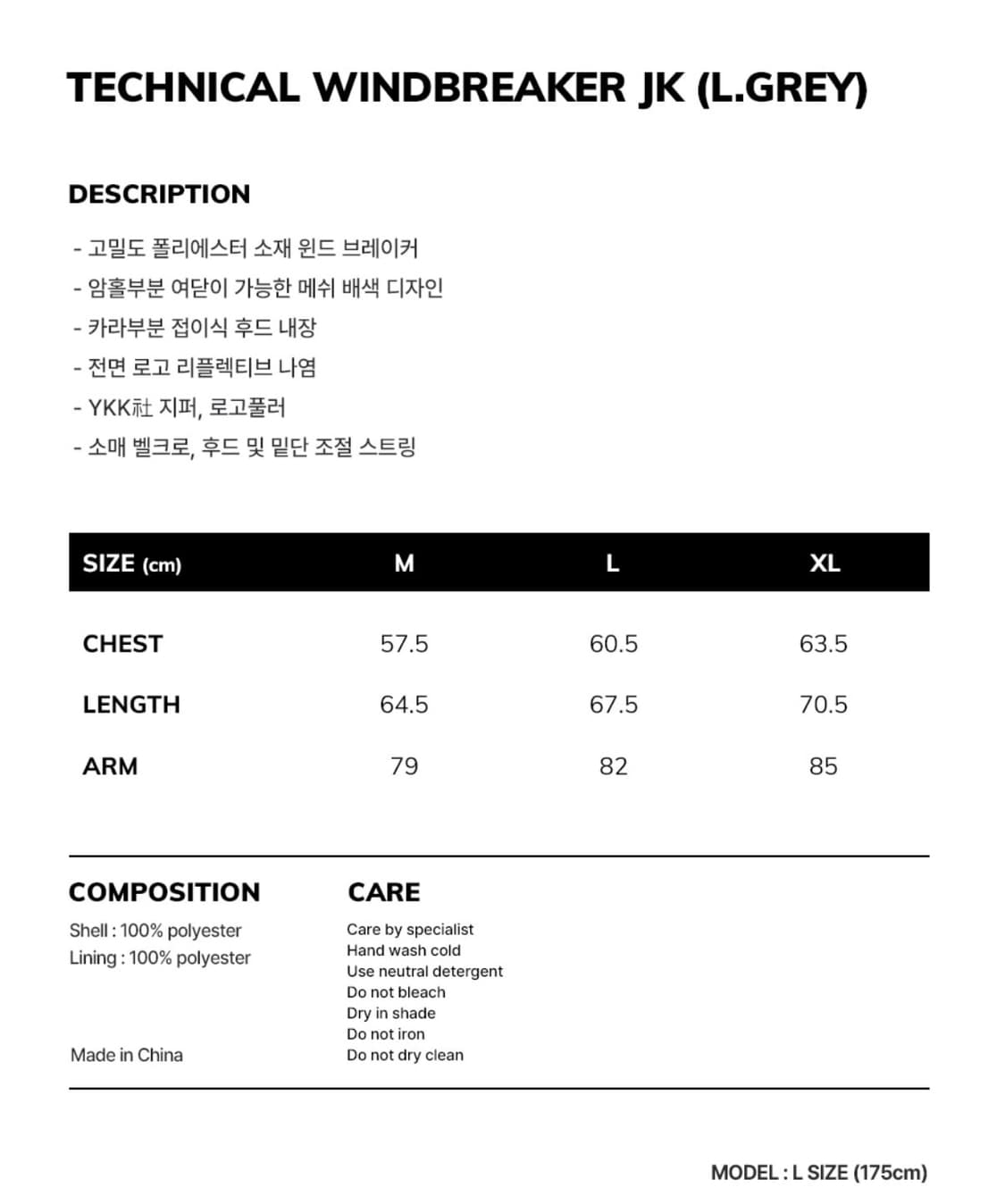 TECHNICAL WINDBREAKER JK (L.GREY)

DESCRIPTION

- 고밀도 폴리에스터 소재 윈드 브레이커
- 암홀부분 여닫이 가능한 메쉬 배색 디자인
- 카라부분 접이식 후드 내장
- 전면 로고 리플렉티브 나염
- YKK社 지퍼, 로고풀러
- 소매 벨크로, 후드 및 밑단 조절 스트링

| SIZE (cm) | M | L | XL |
|---|---|---|---|
| CHEST | 57.5 | 60.5 | 63.5 |
| LENGTH | 64.5 | 67.5 | 70.5 |
| ARM | 79 | 82 | 85 |

COMPOSITION

Shell : 100% polyester
Lining : 100% polyester

Made in China

CARE

Care by specialist
Hand wash cold
Use neutral detergent
Do not bleach
Dry in shade
Do not iron
Do not dry clean

MODEL : L SIZE (175cm)